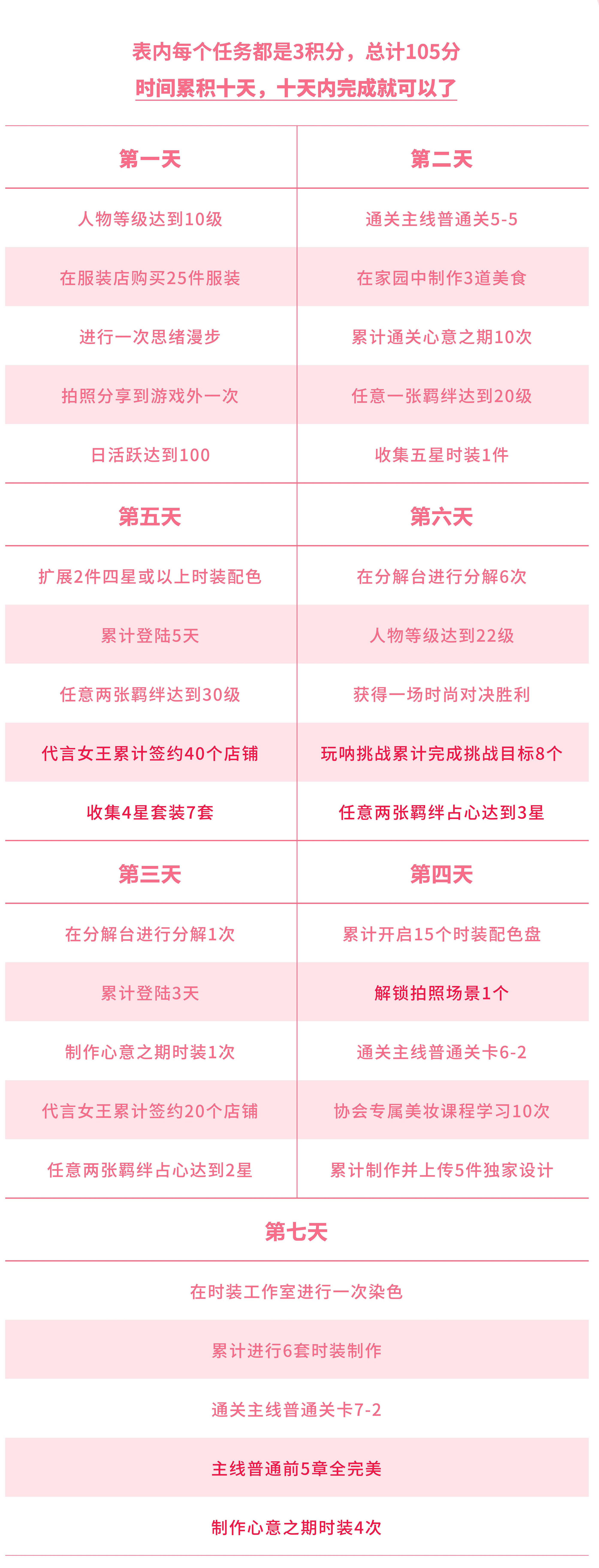 表内每个任务都是3积分，总计105分
时间累积十天，十天内完成就可以了

| 第一天 | 第二天 |
|---|---|
| 人物等级达到10级 | 通关主线普通关5-5 |
| 在服装店购买25件服装 | 在家园中制作3道美食 |
| 进行一次思绪漫步 | 累计通关心意之期10次 |
| 拍照分享到游戏外一次 | 任意一张羁绊达到20级 |
| 日活跃达到100 | 收集五星时装1件 |

| 第五天 | 第六天 |
|---|---|
| 扩展2件四星或以上时装配色 | 在分解台进行分解6次 |
| 累计登陆5天 | 人物等级达到22级 |
| 任意两张羁绊达到30级 | 获得一场时尚对决胜利 |
| 代言女王累计签约40个店铺 | 玩呐挑战累计完成挑战目标8个 |
| 收集4星套装7套 | 任意两张羁绊占心达到3星 |

| 第三天 | 第四天 |
|---|---|
| 在分解台进行分解1次 | 累计开启15个时装配色盘 |
| 累计登陆3天 | 解锁拍照场景1个 |
| 制作心意之期时装1次 | 通关主线普通关卡6-2 |
| 代言女王累计签约20个店铺 | 协会专属美妆课程学习10次 |
| 任意两张羁绊占心达到2星 | 累计制作并上传5件独家设计 |

| 第七天 |
|---|
| 在时装工作室进行一次染色 |
| 累计进行6套时装制作 |
| 通关主线普通关卡7-2 |
| 主线普通前5章全完美 |
| 制作心意之期时装4次 |